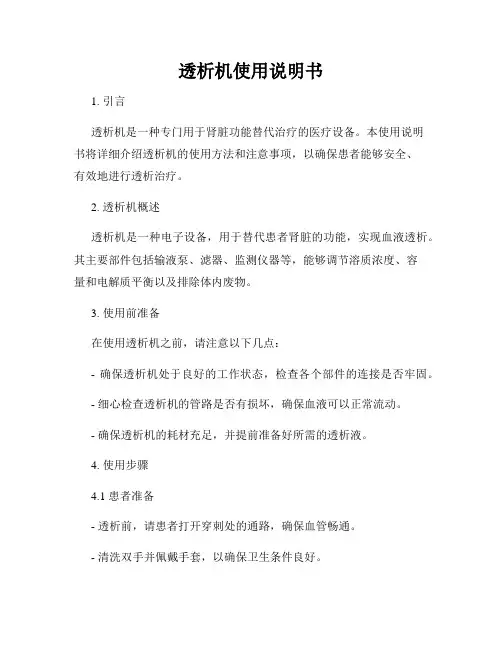 透析机使用说明书

1. 引言

透析机是一种专门用于肾脏功能替代治疗的医疗设备。本使用说明书将详细介绍透析机的使用方法和注意事项，以确保患者能够安全、有效地进行透析治疗。

2. 透析机概述

透析机是一种电子设备，用于替代患者肾脏的功能，实现血液透析。其主要部件包括输液泵、滤器、监测仪器等，能够调节溶质浓度、容量和电解质平衡以及排除体内废物。

3. 使用前准备

在使用透析机之前，请注意以下几点：

- 确保透析机处于良好的工作状态，检查各个部件的连接是否牢固。

- 细心检查透析机的管路是否有损坏，确保血液可以正常流动。

- 确保透析机的耗材充足，并提前准备好所需的透析液。

4. 使用步骤

4.1 患者准备

- 透析前，请患者打开穿刺处的通路，确保血管畅通。

- 清洗双手并佩戴手套，以确保卫生条件良好。